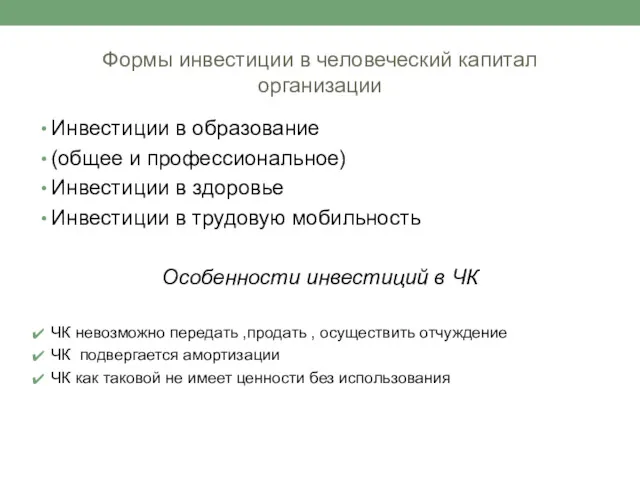 Формы инвестиции в человеческий капитал организации

• Инвестиции в образование
• (общее и профессиональное)
• Инвестиции в здоровье
• Инвестиции в трудовую мобильность

Особенности инвестиций в ЧК

✔ ЧК невозможно передать ,продать , осуществить отчуждение
✔ ЧК подвергается амортизации
✔ ЧК как таковой не имеет ценности без использования